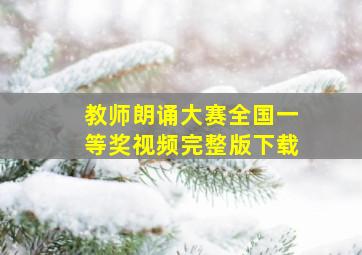 教师朗诵大赛全国一等奖视频完整版下载